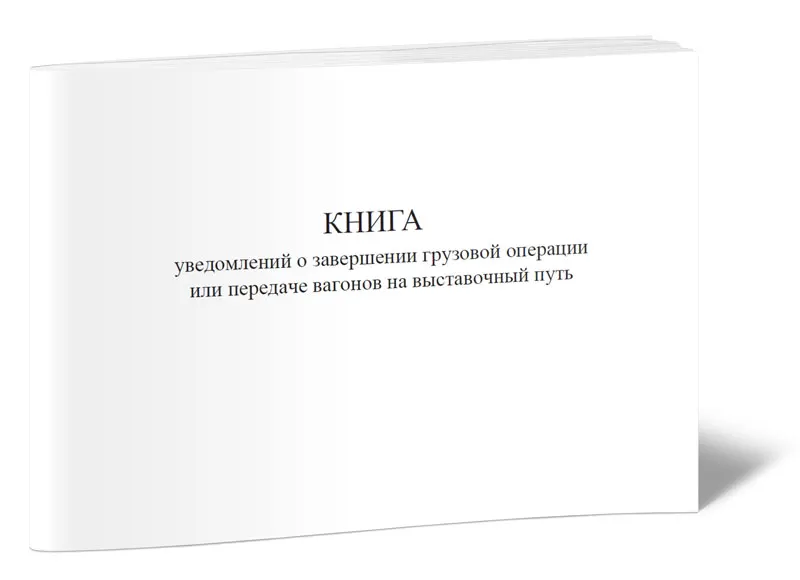 КНИГА

уведомлений о завершении грузовой операции или передаче вагонов на выставочный путь